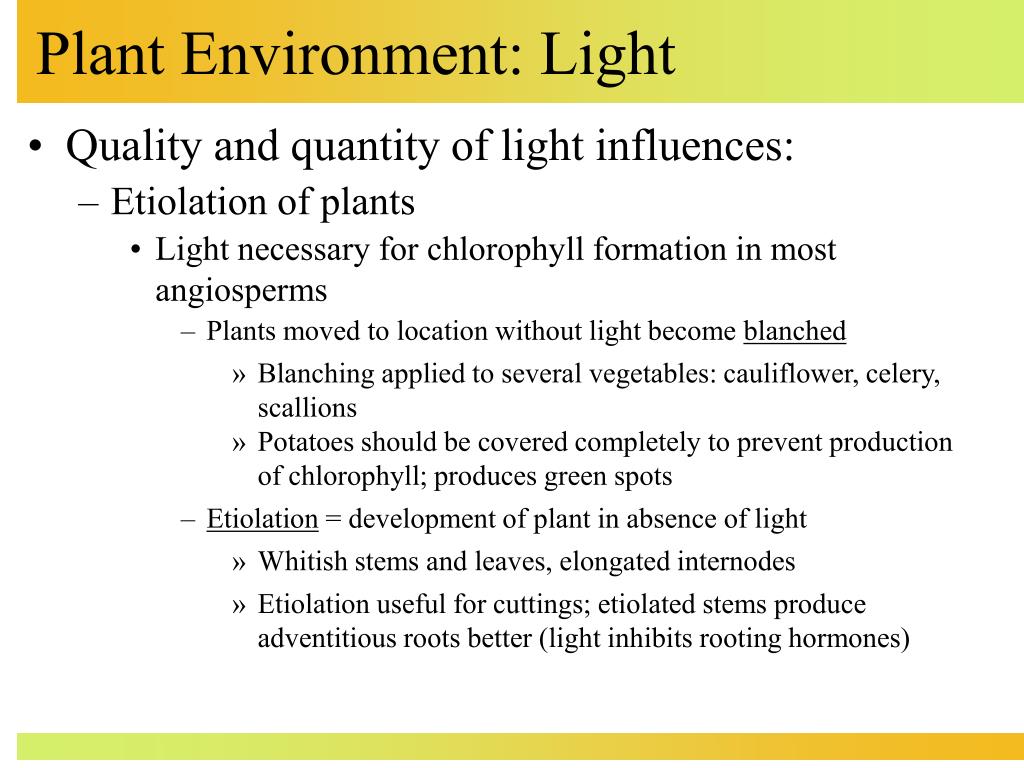 Plant Environment: Light

• Quality and quantity of light influences:
– Etiolation of plants
• Light necessary for chlorophyll formation in most angiosperms
– Plants moved to location without light become blanched
» Blanching applied to several vegetables: cauliflower, celery, scallions
» Potatoes should be covered completely to prevent production of chlorophyll; produces green spots
– Etiolation = development of plant in absence of light
» Whitish stems and leaves, elongated internodes
» Etiolation useful for cuttings; etiolated stems produce adventitious roots better (light inhibits rooting hormones)